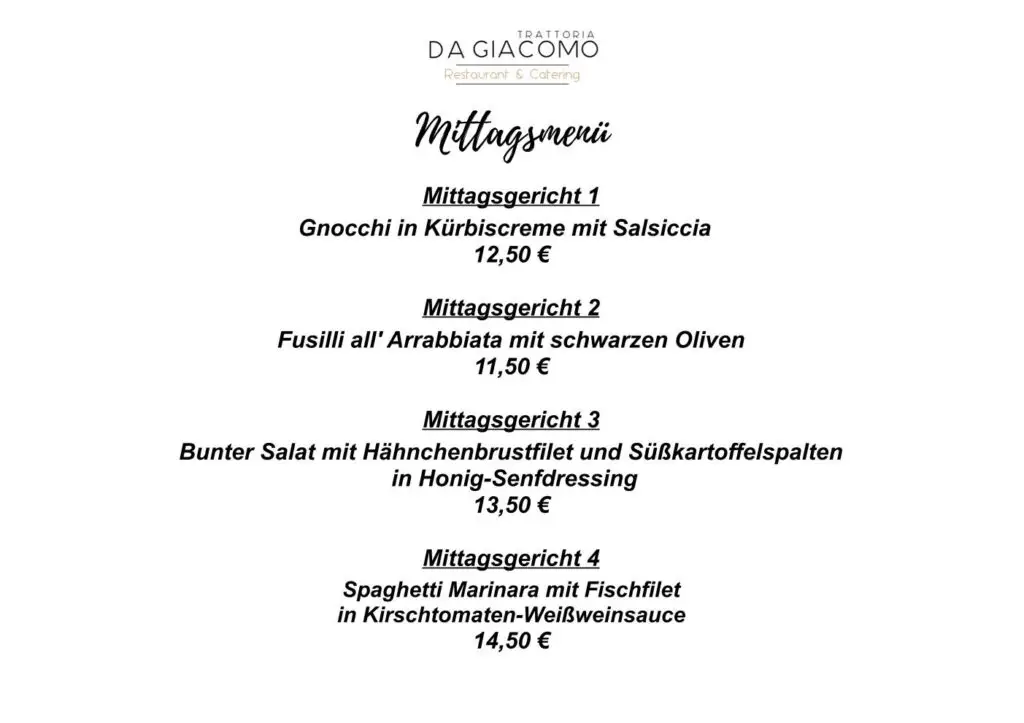 TRATTORIA
DA GIACOMO
Restaurant & Catering

Mittagsmenü

Mittagsgericht 1
Gnocchi in Kürbiscreme mit Salsiccia
12,50 €

Mittagsgericht 2
Fusilli all' Arrabbiata mit schwarzen Oliven
11,50 €

Mittagsgericht 3
Bunter Salat mit Hähnchenbrustfilet und Süßkartoffelspalten
in Honig-Senfdressing
13,50 €

Mittagsgericht 4
Spaghetti Marinara mit Fischfilet
in Kirschtomaten-Weißweinsauce
14,50 €